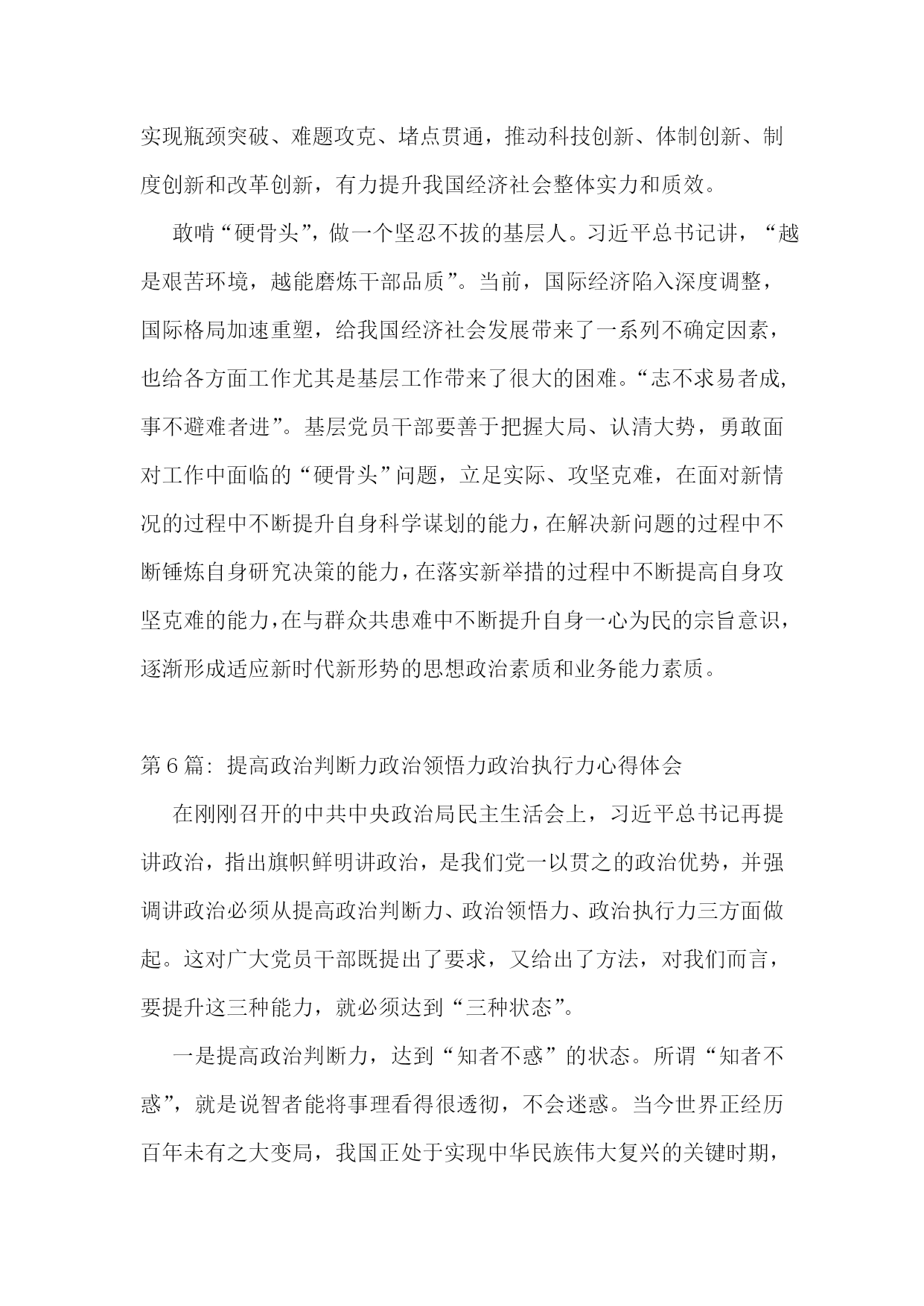 实现瓶颈突破、难题攻克、堵点贯通，推动科技创新、体制创新、制度创新和改革创新，有力提升我国经济社会整体实力和质效。

敢啃“硬骨头”，做一个坚忍不拔的基层人。习近平总书记讲，“越是艰苦环境，越能磨炼干部品质”。当前，国际经济陷入深度调整，国际格局加速重塑，给我国经济社会发展带来了一系列不确定因素，也给各方面工作尤其是基层工作带来了很大的困难。“志不求易者成，事不避难者进”。基层党员干部要善于把握大局、认清大势，勇敢面对工作中面临的“硬骨头”问题，立足实际、攻坚克难，在面对新情况的过程中不断提升自身科学谋划的能力，在解决新问题的过程中不断锤炼自身研究决策的能力，在落实新举措的过程中不断提高自身攻坚克难的能力，在与群众共患难中不断提升自身一心为民的宗旨意识，逐渐形成适应新时代新形势的思想政治素质和业务能力素质。

第6篇：提高政治判断力政治领悟力政治执行力心得体会

在刚刚召开的中共中央政治局民主生活会上，习近平总书记再提讲政治，指出旗帜鲜明讲政治，是我们党一以贯之的政治优势，并强调讲政治必须从提高政治判断力、政治领悟力、政治执行力三方面做起。这对广大党员干部既提出了要求，又给出了方法，对我们而言，要提升这三种能力，就必须达到“三种状态”。

一是提高政治判断力，达到“知者不惑”的状态。所谓“知者不惑”，就是说智者能将事理看得很透彻，不会迷惑。当今世界正经历百年未有之大变局，我国正处于实现中华民族伟大复兴的关键时期，